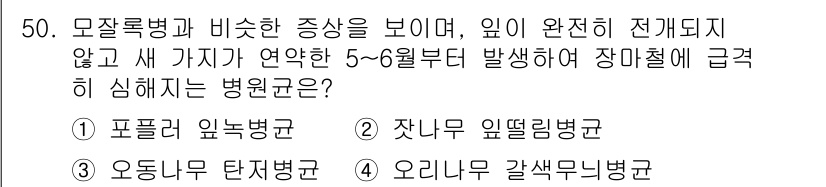 50. 모잘록병과 비슷한 증상을 보이며, 잎이 완전히 전개되지 않고 새 가지가 연약한 5~6월부터 발생하여 장마철에 급격히 심해지는 병원균은?

① 포플러 잎녹병균 ② 잣나무 잎떨림병균

③ 오동나무 탄저병균 ④ 오리나무 갈색무늬병균